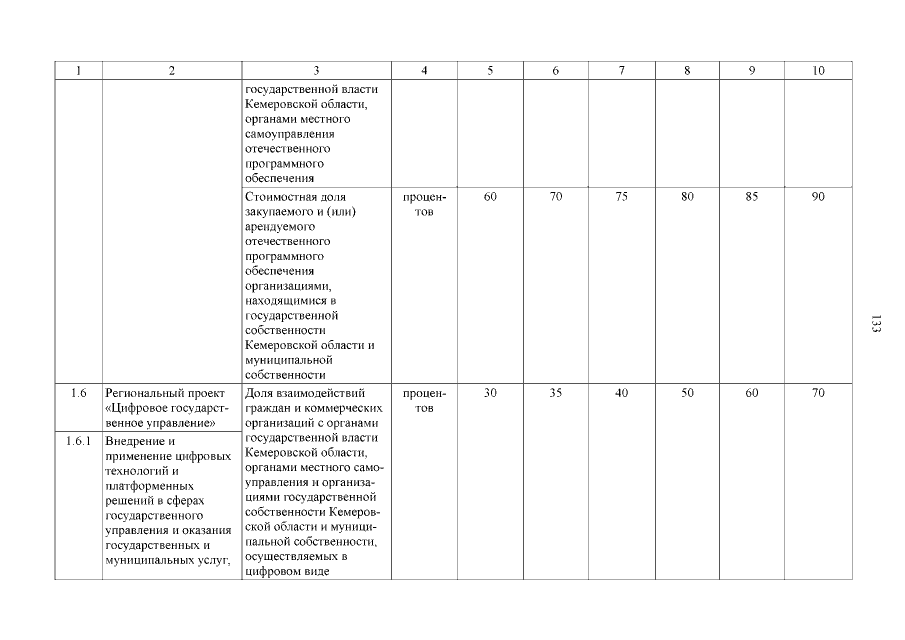 | 1 | 2 | 3 | 4 | 5 | 6 | 7 | 8 | 9 | 10 |
|---|---|---|---|---|---|---|---|---|---|
| | | государственной власти Кемеровской области, органами местного самоуправления отечественного программного обеспечения | | | | | | | |
| | | Стоимостная доля закупаемого и (или) арендуемого отечественного программного обеспечения организациями, находящимися в государственной собственности Кемеровской области и муниципальной собственности | процентов | 60 | 70 | 75 | 80 | 85 | 90 |
| 1.6 | Региональный проект «Цифровое государственное управление» | Доля взаимодействий граждан и коммерческих организаций с органами государственной власти Кемеровской области, органами местного самоуправления и организациями государственной собственности Кемеровской области и муниципальной собственности, осуществляемых в цифровом виде | процентов | 30 | 35 | 40 | 50 | 60 | 70 |
| 1.6.1 | Внедрение и применение цифровых технологий и платформенных решений в сферах государственного управления и оказания государственных и муниципальных услуг, | | | | | | | | |

133